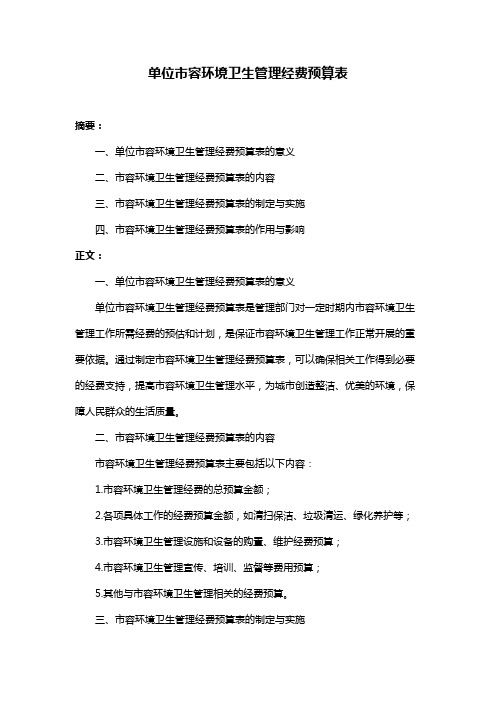 单位市容环境卫生管理经费预算表

摘要：

一、单位市容环境卫生管理经费预算表的意义

二、市容环境卫生管理经费预算表的内容

三、市容环境卫生管理经费预算表的制定与实施

四、市容环境卫生管理经费预算表的作用与影响

正文：

一、单位市容环境卫生管理经费预算表的意义

单位市容环境卫生管理经费预算表是管理部门对一定时期内市容环境卫生管理工作所需经费的预估和计划，是保证市容环境卫生管理工作正常开展的重要依据。通过制定市容环境卫生管理经费预算表，可以确保相关工作得到必要的经费支持，提高市容环境卫生管理水平，为城市创造整洁、优美的环境，保障人民群众的生活质量。

二、市容环境卫生管理经费预算表的内容

市容环境卫生管理经费预算表主要包括以下内容：

1.市容环境卫生管理经费的总预算金额；

2.各项具体工作的经费预算金额，如清扫保洁、垃圾清运、绿化养护等；

3.市容环境卫生管理设施和设备的购置、维护经费预算；

4.市容环境卫生管理宣传、培训、监督等费用预算；

5.其他与市容环境卫生管理相关的经费预算。

三、市容环境卫生管理经费预算表的制定与实施